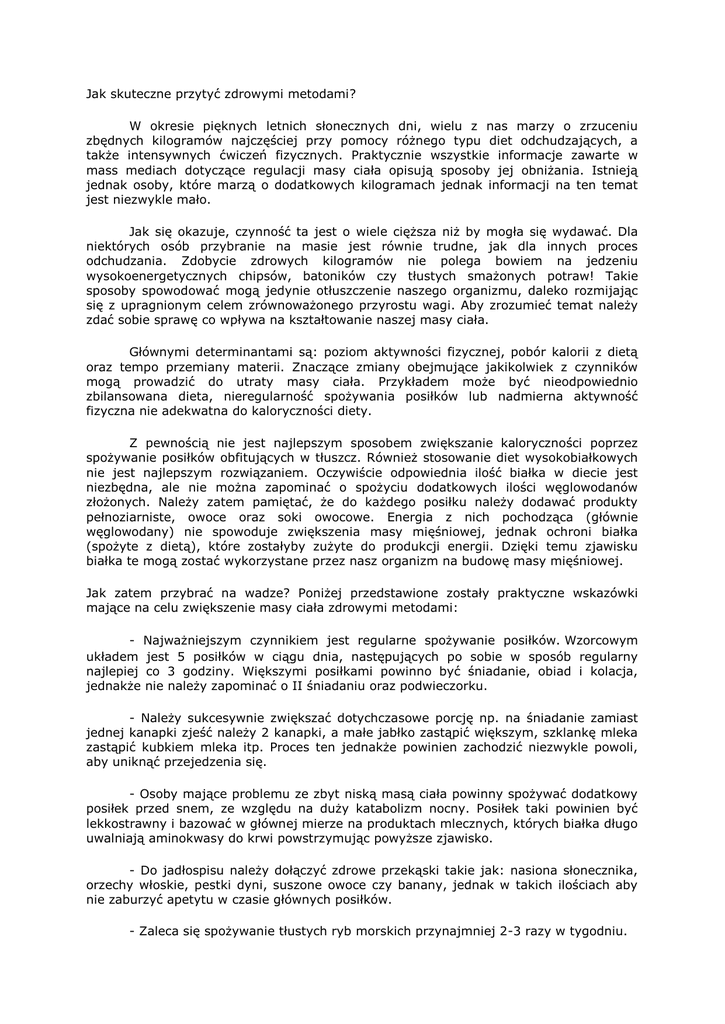 Jak skuteczne przytyć zdrowymi metodami?

W okresie pięknych letnich słonecznych dni, wielu z nas marzy o zrzuceniu zbędnych kilogramów najczęściej przy pomocy różnego typu diet odchudzających, a także intensywnych ćwiczeń fizycznych. Praktycznie wszystkie informacje zawarte w mass mediach dotyczące regulacji masy ciała opisują sposoby jej obniżania. Istnieją jednak osoby, które marzą o dodatkowych kilogramach jednak informacji na ten temat jest niezwykle mało.

Jak się okazuje, czynność ta jest o wiele cięższa niż by mogła się wydawać. Dla niektórych osób przybranie na masie jest równie trudne, jak dla innych proces odchudzania. Zdobycie zdrowych kilogramów nie polega bowiem na jedzeniu wysokoenergetycznych chipsów, batoników czy tłustych smażonych potraw! Takie sposoby spowodować mogą jedynie otłuszczenie naszego organizmu, daleko rozmijając się z upragnionym celem zrównoważonego przyrostu wagi. Aby zrozumieć temat należy zdać sobie sprawę co wpływa na kształtowanie naszej masy ciała.

Głównymi determinantami są: poziom aktywności fizycznej, pobór kalorii z dietą oraz tempo przemiany materii. Znaczące zmiany obejmujące jakikolwiek z czynników mogą prowadzić do utraty masy ciała. Przykładem może być nieodpowiednio zbilansowana dieta, nieregularność spożywania posiłków lub nadmierna aktywność fizyczna nie adekwatna do kaloryczności diety.

Z pewnością nie jest najlepszym sposobem zwiększanie kaloryczności poprzez spożywanie posiłków obfitujących w tłuszcz. Również stosowanie diet wysokobiałkowych nie jest najlepszym rozwiązaniem. Oczywiście odpowiednia ilość białka w diecie jest niezbędna, ale nie można zapominać o spożyciu dodatkowych ilości węglowodanów złożonych. Należy zatem pamiętać, że do każdego posiłku należy dodawać produkty pełnoziarniste, owoce oraz soki owocowe. Energia z nich pochodząca (głównie węglowodany) nie spowoduje zwiększenia masy mięśniowej, jednak ochroni białka (spożyte z dietą), które zostałyby zużyte do produkcji energii. Dzięki temu zjawisku białka te mogą zostać wykorzystane przez nasz organizm na budowę masy mięśniowej.

Jak zatem przybrać na wadze? Poniżej przedstawione zostały praktyczne wskazówki mające na celu zwiększenie masy ciała zdrowymi metodami:

- Najważniejszym czynnikiem jest regularne spożywanie posiłków. Wzorcowym układem jest 5 posiłków w ciągu dnia, następujących po sobie w sposób regularny najlepiej co 3 godziny. Większymi posiłkami powinno być śniadanie, obiad i kolacja, jednakże nie należy zapominać o II śniadaniu oraz podwieczorku.

- Należy sukcesywnie zwiększać dotychczasowe porcję np. na śniadanie zamiast jednej kanapki zjeść należy 2 kanapki, a małe jabłko zastąpić większym, szklankę mleka zastąpić kubkiem mleka itp. Proces ten jednakże powinien zachodzić niezwykle powoli, aby uniknąć przejedzenia się.

- Osoby mające problemu ze zbyt niską masą ciała powinny spożywać dodatkowy posiłek przed snem, ze względu na duży katabolizm nocny. Posiłek taki powinien być lekkostrawny i bazować w głównej mierze na produktach mlecznych, których białka długo uwalniają aminokwasy do krwi powstrzymując powyższe zjawisko.

- Do jadłospisu należy dołączyć zdrowe przekąski takie jak: nasiona słonecznika, orzechy włoskie, pestki dyni, suszone owoce czy banany, jednak w takich ilościach aby nie zaburzyć apetytu w czasie głównych posiłków.

- Zaleca się spożywanie tłustych ryb morskich przynajmniej 2-3 razy w tygodniu.